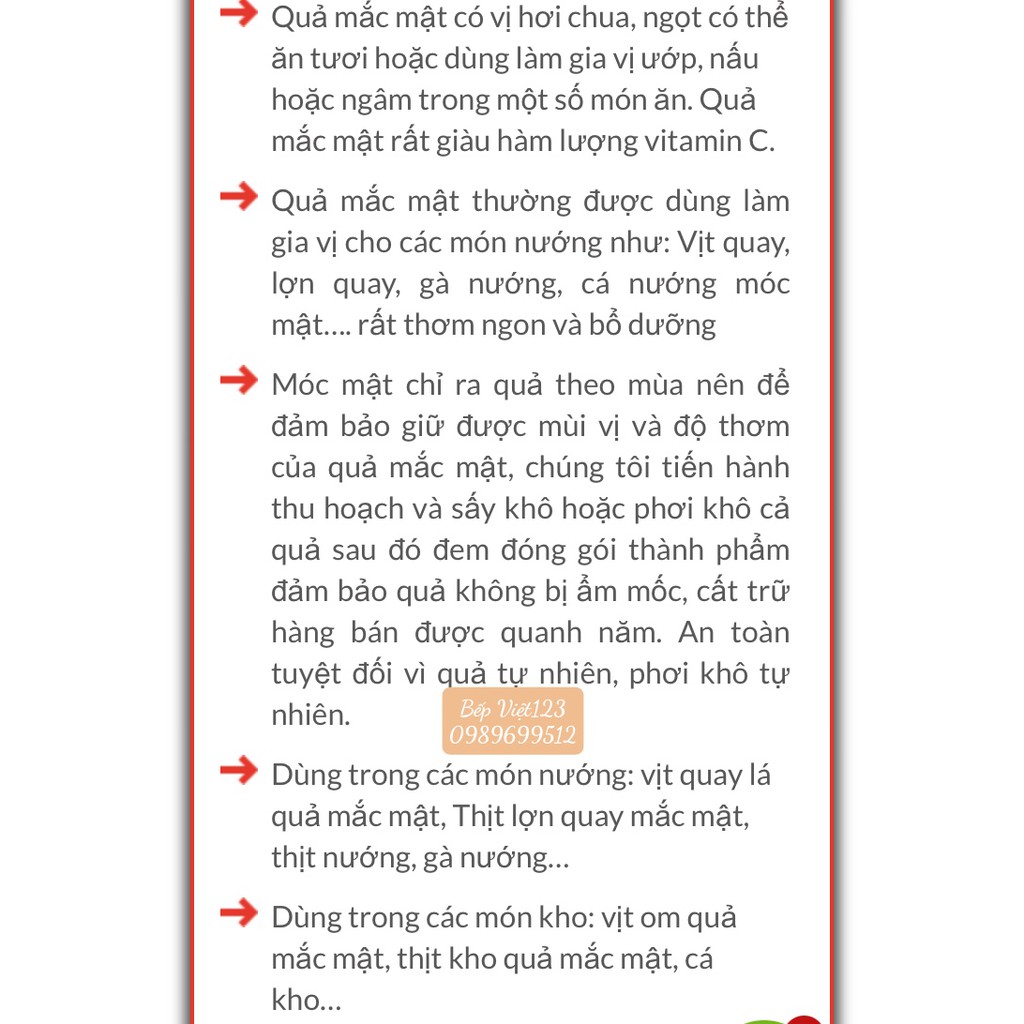 Quả mắc mật có vị hơi chua, ngọt có thể ăn tươi hoặc dùng làm gia vị ướp, nấu hoặc ngâm trong một số món ăn. Quả mắc mật rất giàu hàm lượng vitamin C.

Quả mắc mật thường được dùng làm gia vị cho các món nướng như: Vịt quay, lợn quay, gà nướng, cá nướng móc mật…. rất thơm ngon và bổ dưỡng

Móc mật chỉ ra quả theo mùa nên để đảm bảo giữ được mùi vị và độ thơm của quả mắc mật, chúng tôi tiến hành thu hoạch và sấy khô hoặc phơi khô cả quả sau đó đem đóng gói thành phẩm đảm bảo quả không bị ẩm mốc, cất trữ hàng bán được quanh năm. An toàn tuyệt đối vì quả tự nhiên, phơi khô tự nhiên.

Bếp Việt123
0989699512

Dùng trong các món nướng: vịt quay lá quả mắc mật, Thịt lợn quay mắc mật, thịt nướng, gà nướng…

Dùng trong các món kho: vịt om quả mắc mật, thịt kho quả mắc mật, cá kho…